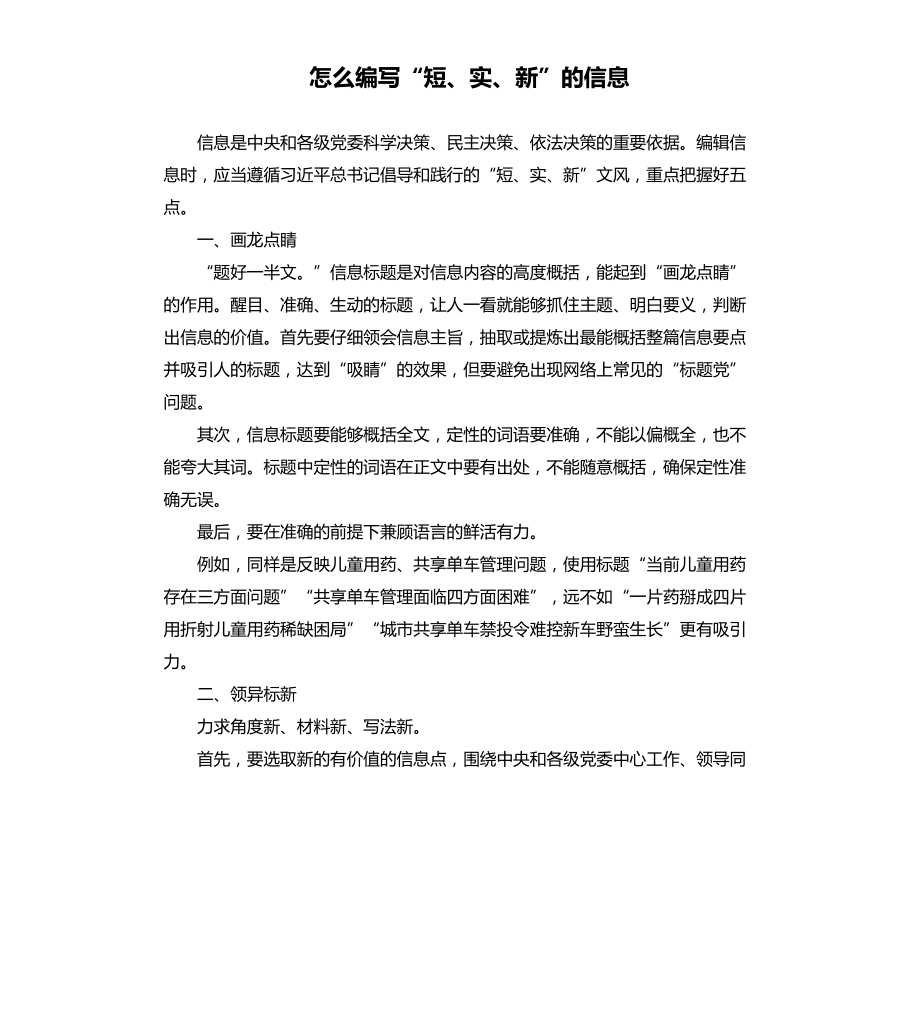 怎么编写“短、实、新”的信息

信息是中央和各级党委科学决策、民主决策、依法决策的重要依据。编辑信息时，应当遵循习近平总书记倡导和践行的“短、实、新”文风，重点把握好五点。

一、画龙点睛

“题好一半文。”信息标题是对信息内容的高度概括，能起到“画龙点睛”的作用。醒目、准确、生动的标题，让人一看就能够抓住主题、明白要义，判断出信息的价值。首先要仔细领会信息主旨，抽取或提炼出最能概括整篇信息要点并吸引人的标题，达到“吸睛”的效果，但要避免出现网络上常见的“标题党”问题。

其次，信息标题要能够概括全文，定性的词语要准确，不能以偏概全，也不能夸大其词。标题中定性的词语在正文中要有出处，不能随意概括，确保定性准确无误。

最后，要在准确的前提下兼顾语言的鲜活有力。

例如，同样是反映儿童用药、共享单车管理问题，使用标题“当前儿童用药存在三方面问题”“共享单车管理面临四方面困难”，远不如“一片药掰成四片用折射儿童用药稀缺困局”“城市共享单车禁投令难控新车野蛮生长”更有吸引力。

二、领异标新

力求角度新、材料新、写法新。

首先，要选取新的有价值的信息点，围绕中央和各级党委中心工作、领导同